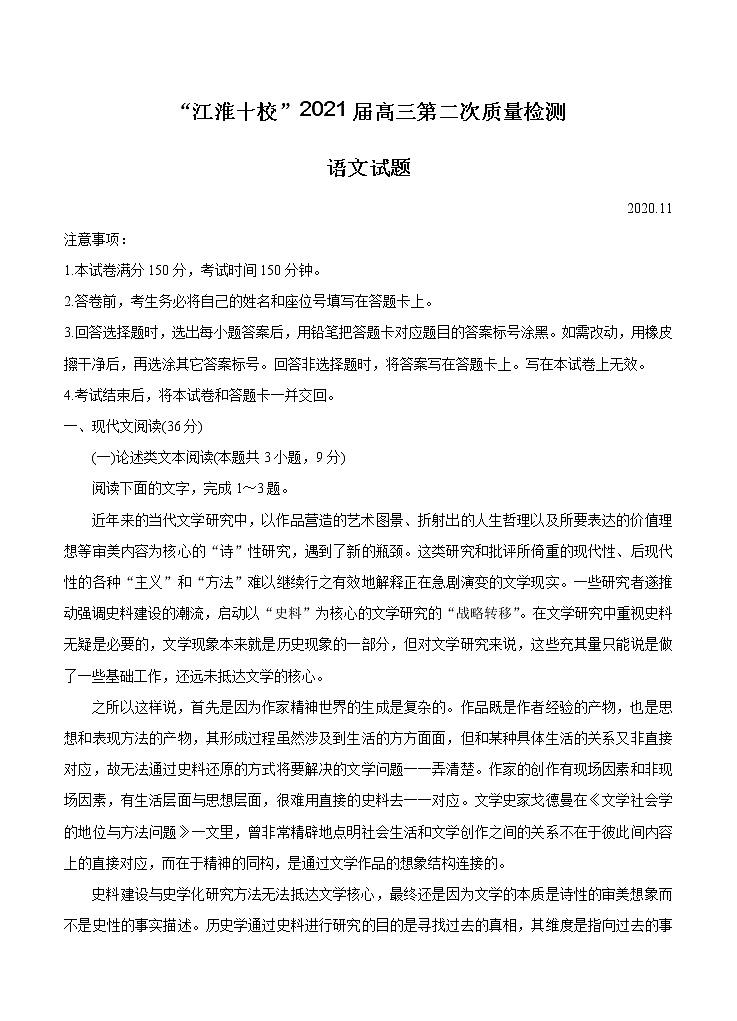 “江淮十校”2021届高三第二次质量检测

语文试题

2020.11

注意事项：

1.本试卷满分150分，考试时间150分钟。

2.答卷前，考生务必将自己的姓名和座位号填写在答题卡上。

3.回答选择题时，选出每小题答案后，用铅笔把答题卡对应题目的答案标号涂黑。如需改动，用橡皮擦干净后，再选涂其它答案标号。回答非选择题时，将答案写在答题卡上。写在本试卷上无效。

4.考试结束后，将本试卷和答题卡一并交回。

一、现代文阅读(36分)

(一)论述类文本阅读(本题共3小题，9分)

阅读下面的文字，完成1～3题。

近年来的当代文学研究中，以作品营造的艺术图景、折射出的人生哲理以及所要表达的价值理想等审美内容为核心的“诗”性研究，遇到了新的瓶颈。这类研究和批评所倚重的现代性、后现代性的各种“主义”和“方法”难以继续行之有效地解释正在急剧演变的文学现实。一些研究者遂推动强调史料建设的潮流，启动以“史料”为核心的文学研究的“战略转移”。在文学研究中重视史料无疑是必要的，文学现象本来就是历史现象的一部分，但对文学研究来说，这些充其量只能说是做了一些基础工作，还远未抵达文学的核心。

之所以这样说，首先是因为作家精神世界的生成是复杂的。作品既是作者经验的产物，也是思想和表现方法的产物，其形成过程虽然涉及到生活的方方面面，但和某种具体生活的关系又非直接对应，故无法通过史料还原的方式将要解决的文学问题一一弄清楚。作家的创作有现场因素和非现场因素，有生活层面与思想层面，很难用直接的史料去一一对应。文学史家戈德曼在《文学社会学的地位与方法问题》一文里，曾非常精辟地点明社会生活和文学创作之间的关系不在于彼此间内容上的直接对应，而在于精神的同构，是通过文学作品的想象结构连接的。

史料建设与史学化研究方法无法抵达文学核心，最终还是因为文学的本质是诗性的审美想象而不是史性的事实描述。历史学通过史料进行研究的目的是寻找过去的真相，其维度是指向过去的事